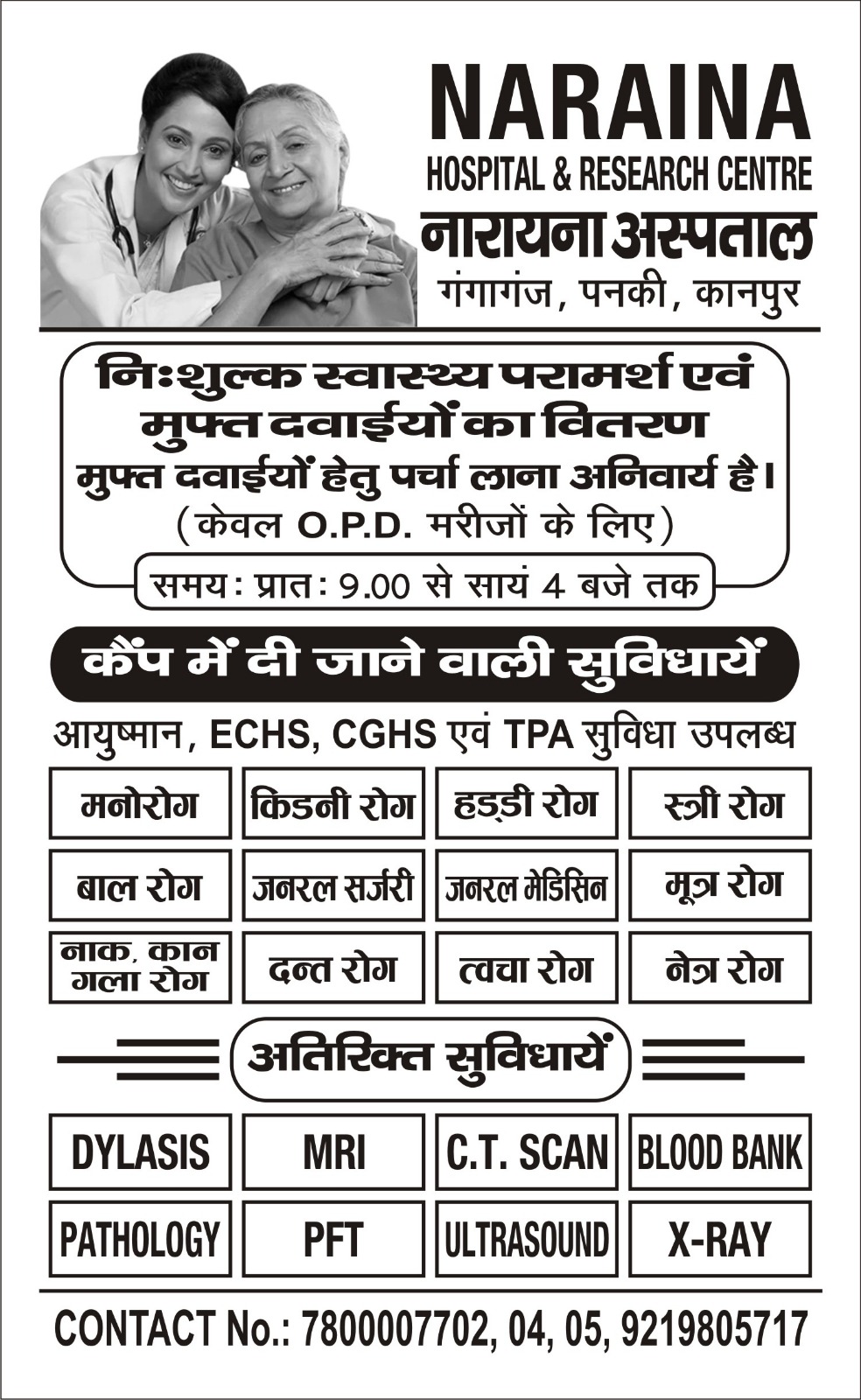 NARAINA
HOSPITAL & RESEARCH CENTRE
नारायना अस्पताल
गंगागंज, पनकी, कानपुर

निःशुल्क स्वास्थ्य परामर्श एवं मुफ्त दवाईयों का वितरण
मुफ्त दवाईयों हेतु पर्चा लाना अनिवार्य है।
(केवल O.P.D. मरीजों के लिए)
समय: प्रात: 9.00 से सायं 4 बजे तक

कैंप में दी जाने वाली सुविधायें
आयुष्मान, ECHS, CGHS एवं TPA सुविधा उपलब्ध

| मनोरोग | किडनी रोग | हड्डी रोग | स्त्री रोग |
|---|---|---|---|
| बाल रोग | जनरल सर्जरी | जनरल मेडिसिन | मूत्र रोग |
| नाक, कान गला रोग | दन्त रोग | त्वचा रोग | नेत्र रोग |

अतिरिक्त सुविधायें

| DYLASIS | MRI | C.T. SCAN | BLOOD BANK |
|---|---|---|---|
| PATHOLOGY | PFT | ULTRASOUND | X-RAY |

CONTACT No.: 7800007702, 04, 05, 9219805717